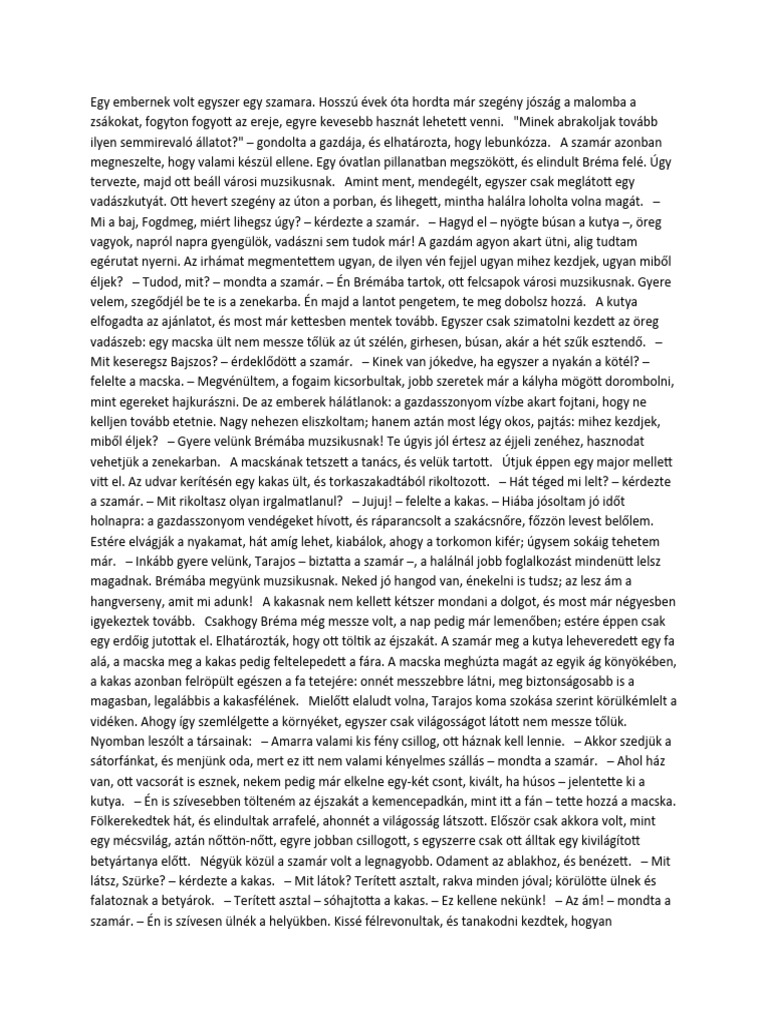 Egy embernek volt egyszer egy szamara. Hosszú évek óta hordta már szegény jószág a malomba a zsákokat, fogyton fogyott az ereje, egyre kevesebb hasznát lehetett venni. "Minek abrakoljak tovább ilyen semmirevaló állatot?" – gondolta a gazdája, és elhatározta, hogy lebunkózza. A szamár azonban megneszelte, hogy valami készül ellene. Egy óvatlan pillanatban megszökött, és elindult Bréma felé. Úgy tervezte, majd ott beáll városi muzsikusnak. Amint ment, mendegélt, egyszer csak meglátott egy vadászkutyát. Ott hevert szegény az úton a porban, és lihegett, mintha halálra loholta volna magát. – Mi a baj, Fogdmeg, miért lihegsz úgy? – kérdezte a szamár. – Hagyd el – nyögte búsan a kutya –, öreg vagyok, napról napra gyengülök, vadászni sem tudok már! A gazdám agyon akart ütni, alig tudtam egérutat nyerni. Az irhámat megmentettem ugyan, de ilyen vén fejjel ugyan mihez kezdjek, ugyan miből éljek? – Tudod, mit? – mondta a szamár. – Én Brémába tartok, ott felcsapok városi muzsikusnak. Gyere velem, szegődjél be te is a zenekarba. Én majd a lantot pengetem, te meg dobolsz hozzá. A kutya elfogadta az ajánlatot, és most már kettesben mentek tovább. Egyszer csak szimatolni kezdett az öreg vadászeb: egy macska ült nem messze tőlük az út szélén, girhesen, búsan, akár a hét szűk esztendő. – Mit keseregsz Bajszos? – érdeklődött a szamár. – Kinek van jókedve, ha egyszer a nyakán a kötél? – felelte a macska. – Megvénültem, a fogaim kicsorbultak, jobb szeretek már a kályha mögött dorombolni, mint egereket hajkurászni. De az emberek hálátlanok: a gazdasszonyom vízbe akart fojtani, hogy ne kelljen tovább etetnie. Nagy nehezen eliszkoltam; hanem aztán most légy okos, pajtás: mihez kezdjek, miből éljek? – Gyere velünk Brémába muzsikusnak! Te úgyis jól értesz az éjjeli zenéhez, hasznodat vehetjük a zenekarban. A macskának tetszett a tanács, és velük tartott. Útjuk éppen egy major mellett vitt el. Az udvar kerítésén egy kakas ült, és torkaszakadtából rikoltozott. – Hát téged mi lelt? – kérdezte a szamár. – Mit rikoltasz olyan irgalmatlanul? – Jujuj! – felelte a kakas. – Hiába jósoltam jó időt holnapra: a gazdasszonyom vendégeket hívott, és ráparancsolt a szakácsnőre, főzzön levest belőlem. Estére elvágják a nyakamat, hát amíg lehet, kiabálok, ahogy a torkomon kifér; úgysem sokáig tehetem már. – Inkább gyere velünk, Tarajos – biztatta a szamár –, a halálnál jobb foglalkozást mindenütt lelsz magadnak. Brémába megyünk muzsikusnak. Neked jó hangod van, énekelni is tudsz; az lesz ám a hangverseny, amit mi adunk! A kakasnak nem kellett kétszer mondani a dolgot, és most már négyesben igyekeztek tovább. Csakhogy Bréma még messze volt, a nap pedig már lemenőben; estére éppen csak egy erdőig jutottak el. Elhatározták, hogy ott töltik az éjszakát. A szamár meg a kutya leheveredett egy fa alá, a macska meg a kakas pedig feltelepedett a fára. A macska meghúzta magát az egyik ág könyökében, a kakas azonban felröpült egészen a fa tetejére: onnét messzebbre látni, meg biztonságosabb is a magasban, legalábbis a kakasfélének. Mielőtt elaludt volna, Tarajos koma szokása szerint körülkémlelt a vidéken. Ahogy így szemlélgette a környéket, egyszer csak világosságot látott nem messze tőlük. Nyomban leszólt a társainak: – Amarra valami kis fény csillog, ott háznak kell lennie. – Akkor szedjük a sátorfánkat, és menjünk oda, mert ez itt nem valami kényelmes szállás – mondta a szamár. – Ahol ház van, ott vacsorát is esznek, nekem pedig már elkelne egy-két csont, kivált, ha húsos – jelentette ki a kutya. – Én is szívesebben tölteném az éjszakát a kemencepadkán, mint itt a fán – tette hozzá a macska. Fölkerekedtek hát, és elindultak arrafelé, ahonnét a világosság látszott. Először csak akkora volt, mint egy mécsvilág, aztán nőttön-nőtt, egyre jobban csillogott, s egyszerre csak ott álltak egy kivilágított betyártanya előtt. Négyük közül a szamár volt a legnagyobb. Odament az ablakhoz, és benézett. – Mit látsz, Szürke? – kérdezte a kakas. – Mit látok? Terített asztalt, rakva minden jóval; körülötte ülnek és falatoznak a betyárok. – Terített asztal – sóhajtotta a kakas. – Ez kellene nekünk! – Az ám! – mondta a szamár. – Én is szívesen ülnék a helyükben. Kissé félrevonultak, és tanakodni kezdtek, hogyan